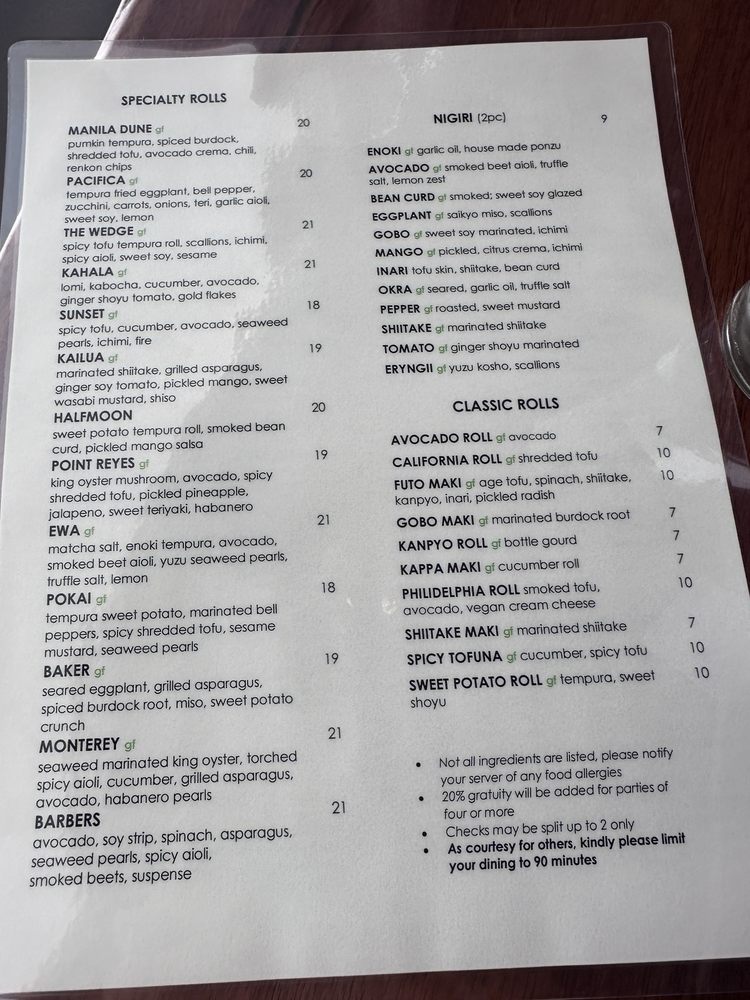 SPECIALTY ROLLS

MANILA DUNE gf 20
pumkin tempura, spiced burdock, shredded tofu, avocado crema, chili, renkon chips

PACIFICA gf 20
tempura fried eggplant, bell pepper, zucchini, carrots, onions, teri, garlic aioli, sweet soy, lemon

THE WEDGE gf 21
spicy tofu tempura roll, scallions, ichimi, spicy aioli, sweet soy, sesame

KAHALA gf 21
lomi, kabocha, cucumber, avocado, ginger shoyu tomato, gold flakes

SUNSET gf 18
spicy tofu, cucumber, avocado, seaweed pearls, ichimi, fire

KAILUA gf 19
marinated shiitake, grilled asparagus, ginger soy tomato, pickled mango, sweet wasabi mustard, shiso

HALFMOON 20
sweet potato tempura roll, smoked bean curd, pickled mango salsa

POINT REYES gf 19
king oyster mushroom, avocado, spicy shredded tofu, pickled pineapple, jalapeno, sweet teriyaki, habanero

EWA gf 21
matcha salt, enoki tempura, avocado, smoked beet aioli, yuzu seaweed pearls, truffle salt, lemon

POKAI gf 18
tempura sweet potato, marinated bell peppers, spicy shredded tofu, sesame mustard, seaweed pearls

BAKER gf 19
seared eggplant, grilled asparagus, spiced burdock root, miso, sweet potato crunch

MONTEREY gf 21
seaweed marinated king oyster, torched spicy aioli, cucumber, grilled asparagus, avocado, habanero pearls

BARBERS 21
avocado, soy strip, spinach, asparagus, seaweed pearls, spicy aioli, smoked beets, suspense

NIGIRI (2pc) 9

ENOKI gf garlic oil, house made ponzu
AVOCADO gf smoked beet aioli, truffle salt, lemon zest
BEAN CURD gf smoked; sweet soy glazed
EGGPLANT gf saikyo miso, scallions
GOBO gf sweet soy marinated, ichimi
MANGO gf pickled, citrus crema, ichimi
INARI tofu skin, shiitake, bean curd
OKRA gf seared, garlic oil, truffle salt
PEPPER gf roasted, sweet mustard
SHIITAKE gf marinated shiitake
TOMATO gf ginger shoyu marinated
ERYNGII gf yuzu kosho, scallions

CLASSIC ROLLS

AVOCADO ROLL gf avocado 7
CALIFORNIA ROLL gf shredded tofu 10
FUTO MAKI gf age tofu, spinach, shiitake, kanpyo, inari, pickled radish 10
GOBO MAKI gf marinated burdock root 7
KANPYO ROLL gf bottle gourd 7
KAPPA MAKI gf cucumber roll 7
PHILIDELPHIA ROLL smoked tofu, avocado, vegan cream cheese 10
SHIITAKE MAKI gf marinated shiitake 7
SPICY TOFUNA gf cucumber, spicy tofu 10
SWEET POTATO ROLL gf tempura, sweet shoyu 10

• Not all ingredients are listed, please notify your server of any food allergies
• 20% gratuity will be added for parties of four or more
• Checks may be split up to 2 only
• As courtesy for others, kindly please limit your dining to 90 minutes